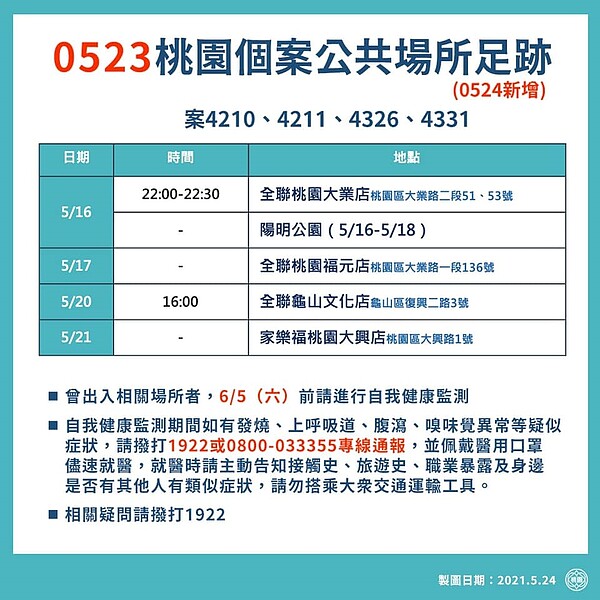 0523桃園個案公共場所足跡

(0524新增)

案4210、4211、4326、4331

| 日期 | 時間 | 地點 |
|---|---|---|
| 5/16 | 22:00-22:30 | 全聯桃園大業店桃園區大業路二段51、53號 |
| 5/16 | - | 陽明公園（5/16-5/18） |
| 5/17 | - | 全聯桃園福元店桃園區大業路一段136號 |
| 5/20 | 16:00 | 全聯龜山文化店龜山區復興二路3號 |
| 5/21 | - | 家樂福桃園大興店桃園區大興路1號 |

■ 曾出入相關場所者，6/5（六）前請進行自我健康監測

■ 自我健康監測期間如有發燒、上呼吸道、腹瀉、嗅味覺異常等疑似症狀，請撥打1922或0800-033355專線通報，並佩戴醫用口罩儘速就醫，就醫時請主動告知接觸史、旅遊史、職業暴露及身邊是否有其他人有類似症狀，請勿搭乘大眾交通運輸工具。

■ 相關疑問請撥打1922

製圖日期：2021.5.24